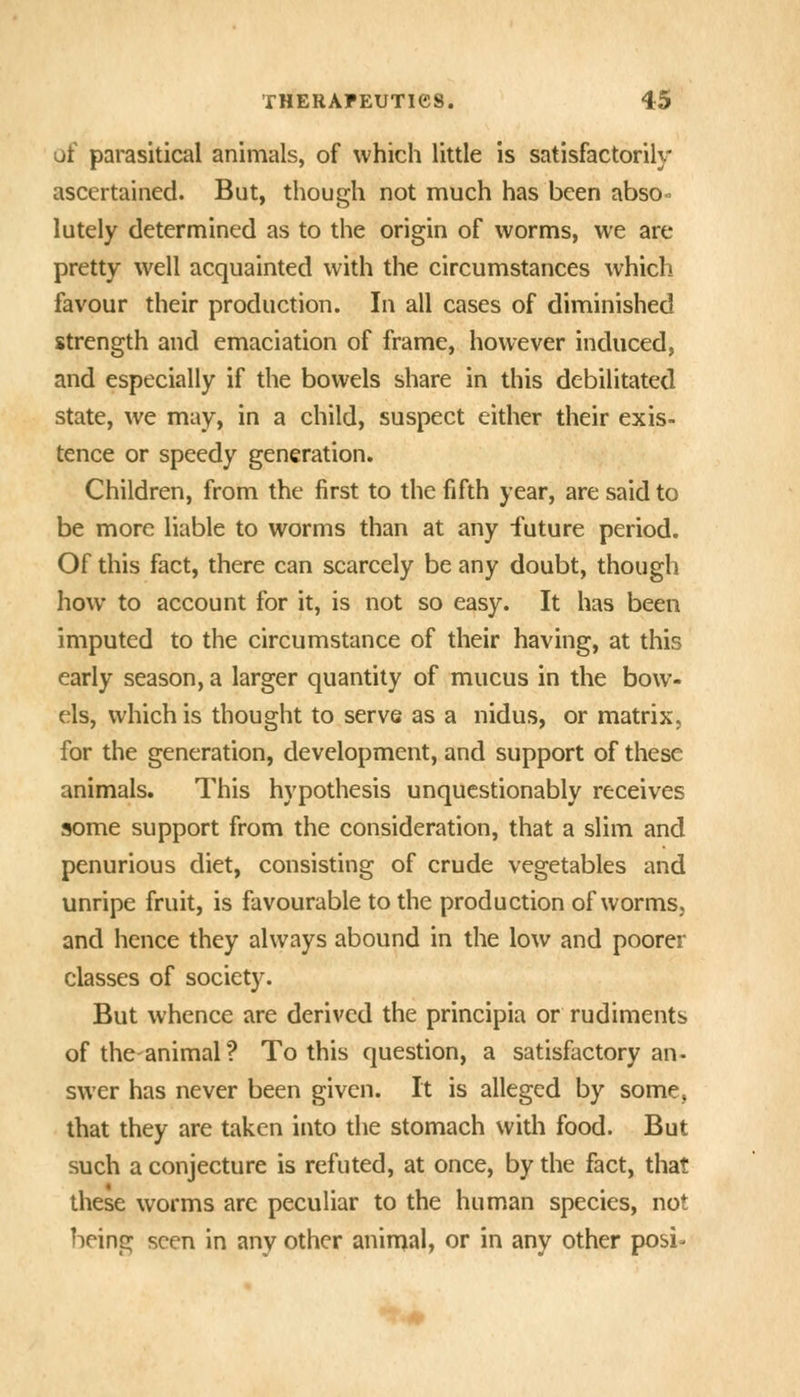 THERAPEUTICS. 45

of parasitical animals, of which little is satisfactorily ascertained. But, though not much has been absolutely determined as to the origin of worms, we are pretty well acquainted with the circumstances which favour their production. In all cases of diminished strength and emaciation of frame, however induced, and especially if the bowels share in this debilitated state, we may, in a child, suspect either their existence or speedy generation.

Children, from the first to the fifth year, are said to be more liable to worms than at any future period. Of this fact, there can scarcely be any doubt, though how to account for it, is not so easy. It has been imputed to the circumstance of their having, at this early season, a larger quantity of mucus in the bowels, which is thought to serve as a nidus, or matrix, for the generation, development, and support of these animals. This hypothesis unquestionably receives some support from the consideration, that a slim and penurious diet, consisting of crude vegetables and unripe fruit, is favourable to the production of worms, and hence they always abound in the low and poorer classes of society.

But whence are derived the principia or rudiments of the animal? To this question, a satisfactory answer has never been given. It is alleged by some, that they are taken into the stomach with food. But such a conjecture is refuted, at once, by the fact, that these worms are peculiar to the human species, not being seen in any other animal, or in any other posi-